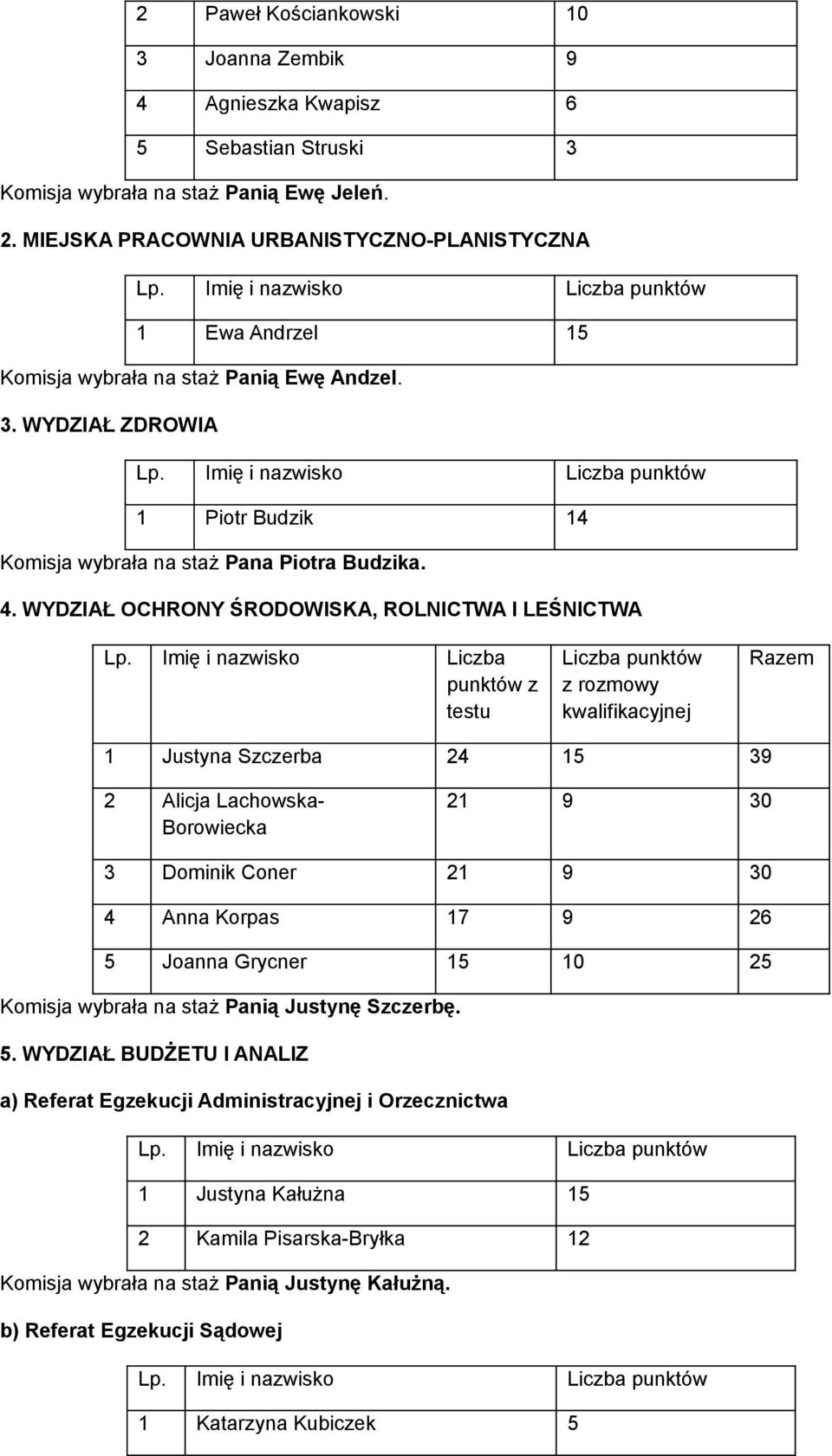 | | | |
|---|---|---|
| 2 | Paweł Kościankowski | 10 |
| 3 | Joanna Zembik | 9 |
| 4 | Agnieszka Kwapisz | 6 |
| 5 | Sebastian Struski | 3 |

Komisja wybrała na staż Panią Ewę Jeleń.

2. MIEJSKA PRACOWNIA URBANISTYCZNO-PLANISTYCZNA

| Lp. | Imię i nazwisko | Liczba punktów |
|---|---|---|
| 1 | Ewa Andrzel | 15 |

Komisja wybrała na staż Panią Ewę Andzel.

3. WYDZIAŁ ZDROWIA

| Lp. | Imię i nazwisko | Liczba punktów |
|---|---|---|
| 1 | Piotr Budzik | 14 |

Komisja wybrała na staż Pana Piotra Budzika.

4. WYDZIAŁ OCHRONY ŚRODOWISKA, ROLNICTWA I LEŚNICTWA

| Lp. | Imię i nazwisko | Liczba punktów z testu | Liczba punktów z rozmowy kwalifikacyjnej | Razem |
|---|---|---|---|---|
| 1 | Justyna Szczerba | 24 | 15 | 39 |
| 2 | Alicja Lachowska-Borowiecka | 21 | 9 | 30 |
| 3 | Dominik Coner | 21 | 9 | 30 |
| 4 | Anna Korpas | 17 | 9 | 26 |
| 5 | Joanna Grycner | 15 | 10 | 25 |

Komisja wybrała na staż Panią Justynę Szczerbę.

5. WYDZIAŁ BUDŻETU I ANALIZ

a) Referat Egzekucji Administracyjnej i Orzecznictwa

| Lp. | Imię i nazwisko | Liczba punktów |
|---|---|---|
| 1 | Justyna Kałużna | 15 |
| 2 | Kamila Pisarska-Bryłka | 12 |

Komisja wybrała na staż Panią Justynę Kałużną.

b) Referat Egzekucji Sądowej

| Lp. | Imię i nazwisko | Liczba punktów |
|---|---|---|
| 1 | Katarzyna Kubiczek | 5 |